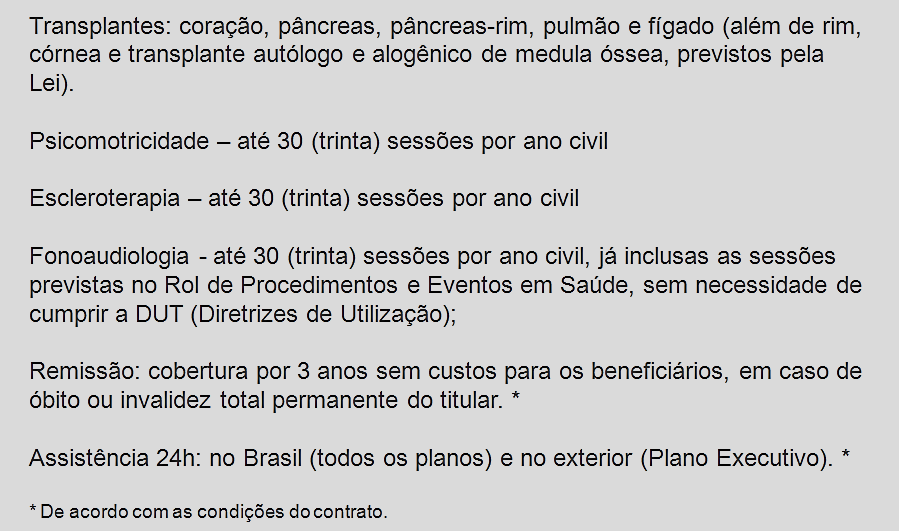 Transplantes: coração, pâncreas, pâncreas-rim, pulmão e fígado (além de rim, córnea e transplante autólogo e alogênico de medula óssea, previstos pela Lei).

Psicomotricidade – até 30 (trinta) sessões por ano civil

Escleroterapia – até 30 (trinta) sessões por ano civil

Fonoaudiologia - até 30 (trinta) sessões por ano civil, já inclusas as sessões previstas no Rol de Procedimentos e Eventos em Saúde, sem necessidade de cumprir a DUT (Diretrizes de Utilização);

Remissão: cobertura por 3 anos sem custos para os beneficiários, em caso de óbito ou invalidez total permanente do titular. *

Assistência 24h: no Brasil (todos os planos) e no exterior (Plano Executivo). *

* De acordo com as condições do contrato.